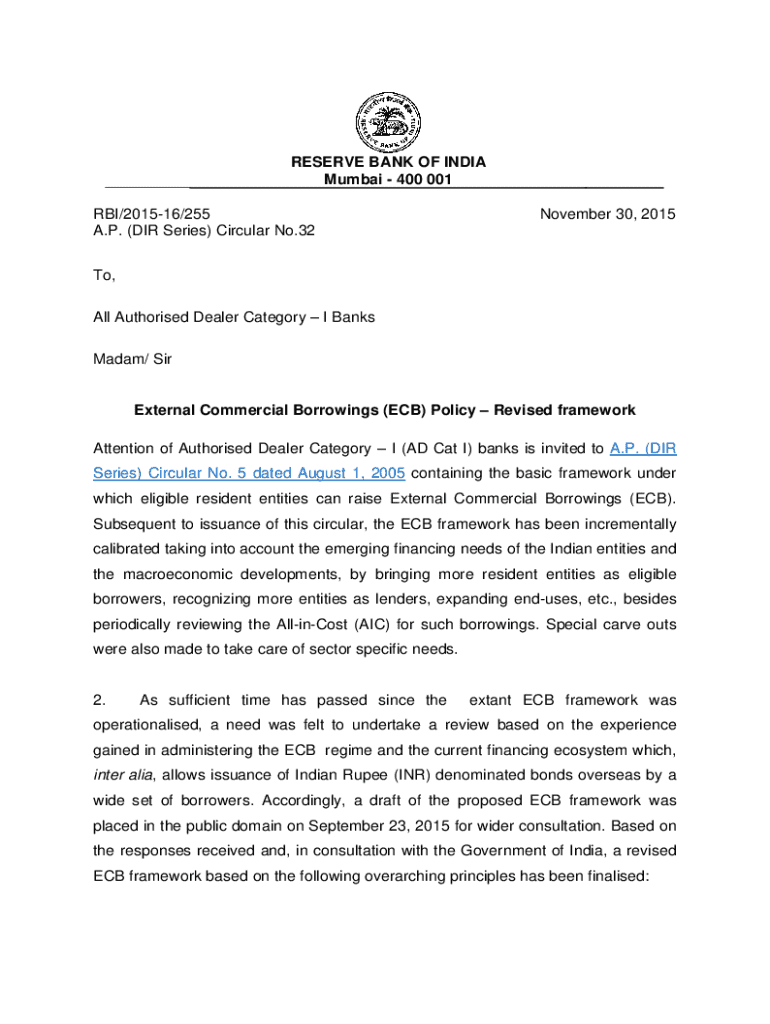 RESERVE BANK OF INDIA
Mumbai - 400 001

RBI/2015-16/255
A.P. (DIR Series) Circular No.32

November 30, 2015

To,

All Authorised Dealer Category – I Banks

Madam/ Sir

External Commercial Borrowings (ECB) Policy – Revised framework

Attention of Authorised Dealer Category – I (AD Cat I) banks is invited to A.P. (DIR Series) Circular No. 5 dated August 1, 2005 containing the basic framework under which eligible resident entities can raise External Commercial Borrowings (ECB). Subsequent to issuance of this circular, the ECB framework has been incrementally calibrated taking into account the emerging financing needs of the Indian entities and the macroeconomic developments, by bringing more resident entities as eligible borrowers, recognizing more entities as lenders, expanding end-uses, etc., besides periodically reviewing the All-in-Cost (AIC) for such borrowings. Special carve outs were also made to take care of sector specific needs.

2. As sufficient time has passed since the extant ECB framework was operationalised, a need was felt to undertake a review based on the experience gained in administering the ECB regime and the current financing ecosystem which, inter alia, allows issuance of Indian Rupee (INR) denominated bonds overseas by a wide set of borrowers. Accordingly, a draft of the proposed ECB framework was placed in the public domain on September 23, 2015 for wider consultation. Based on the responses received and, in consultation with the Government of India, a revised ECB framework based on the following overarching principles has been finalised: